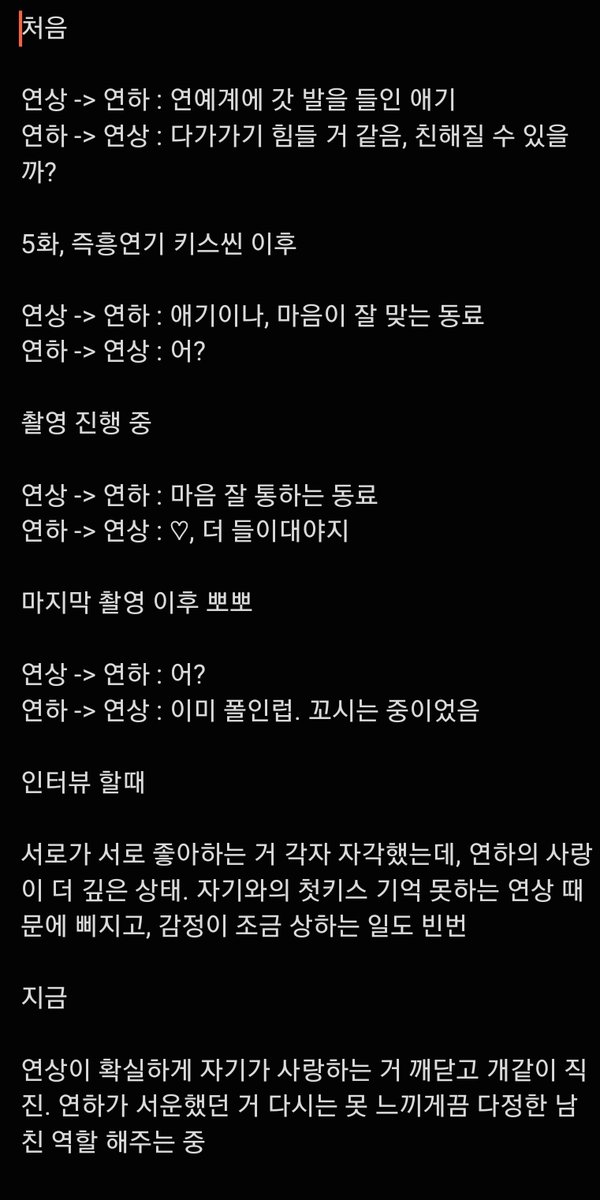 처음

연상 -> 연하 : 연예계에 갓 발을 들인 애기
연하 -> 연상 : 다가가기 힘들 거 같음, 친해질 수 있을까?

5화, 즉흥연기 키스씬 이후

연상 -> 연하 : 애기이나, 마음이 잘 맞는 동료
연하 -> 연상 : 어?

촬영 진행 중

연상 -> 연하 : 마음 잘 통하는 동료
연하 -> 연상 : ♡, 더 들이대야지

마지막 촬영 이후 뽀뽀

연상 -> 연하 : 어?
연하 -> 연상 : 이미 폴인럽. 꼬시는 중이었음

인터뷰 할때

서로가 서로 좋아하는 거 각자 자각했는데, 연하의 사랑이 더 깊은 상태. 자기와의 첫키스 기억 못하는 연상 때문에 삐지고, 감정이 조금 상하는 일도 빈번

지금

연상이 확실하게 자기가 사랑하는 거 깨닫고 개같이 직진. 연하가 서운했던 거 다시는 못 느끼게끔 다정한 남친 역할 해주는 중